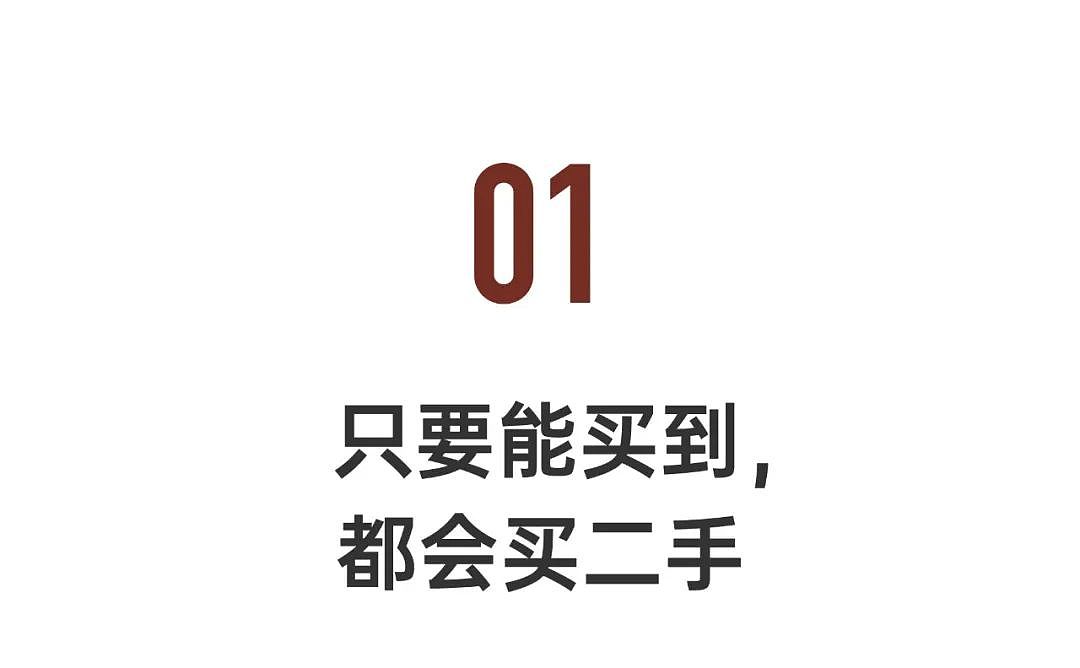 01

只要能买到，
都会买二手